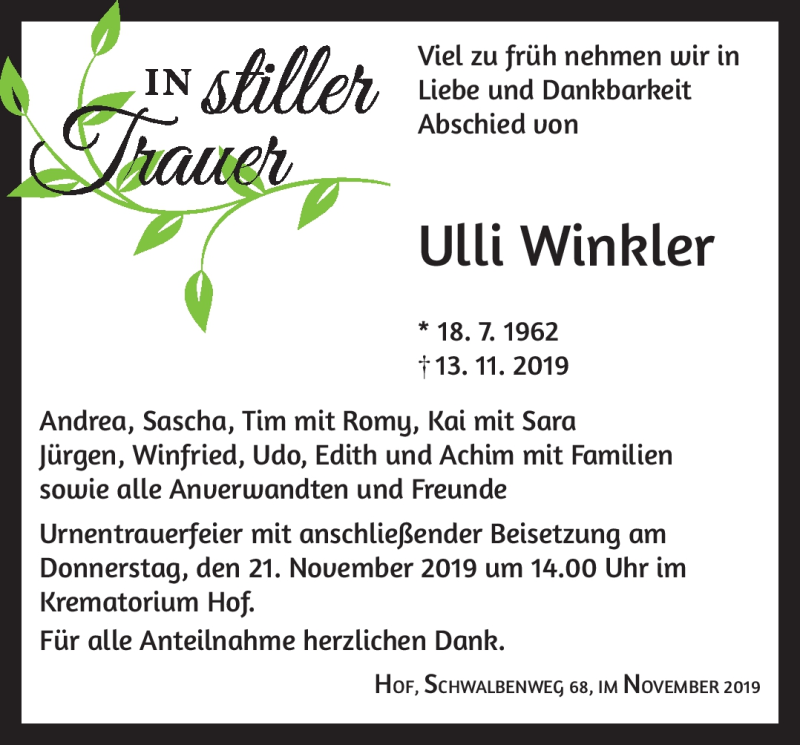 IN stiller Trauer

Viel zu früh nehmen wir in Liebe und Dankbarkeit Abschied von

Ulli Winkler

* 18. 7. 1962
† 13. 11. 2019

Andrea, Sascha, Tim mit Romy, Kai mit Sara
Jürgen, Winfried, Udo, Edith und Achim mit Familien
sowie alle Anverwandten und Freunde

Urnentrauerfeier mit anschließender Beisetzung am Donnerstag, den 21. November 2019 um 14.00 Uhr im Krematorium Hof.

Für alle Anteilnahme herzlichen Dank.

Hof, Schwalbenweg 68, im November 2019